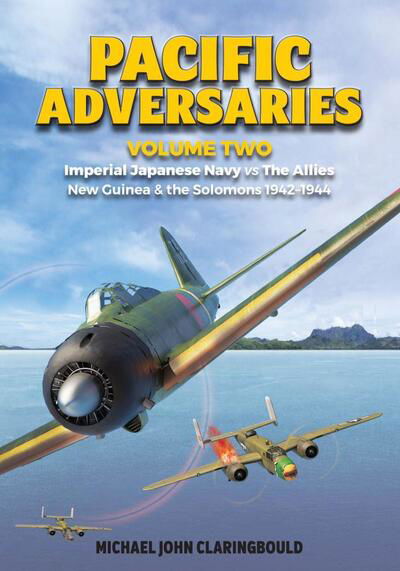 PACIFIC ADVERSARIES

VOLUME TWO

Imperial Japanese Navy vs The Allies

New Guinea & the Solomons 1942-1944

MICHAEL JOHN CLARINGBOULD